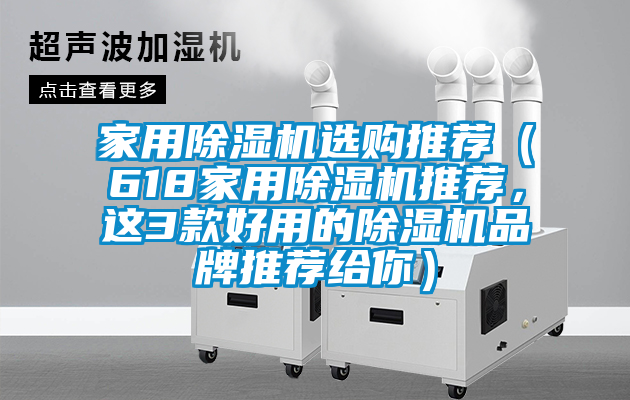 超声波加湿机

点击查看更多

家用除湿机选购推荐（618家用除湿机推荐，这3款好用的除湿机品牌推荐给你）